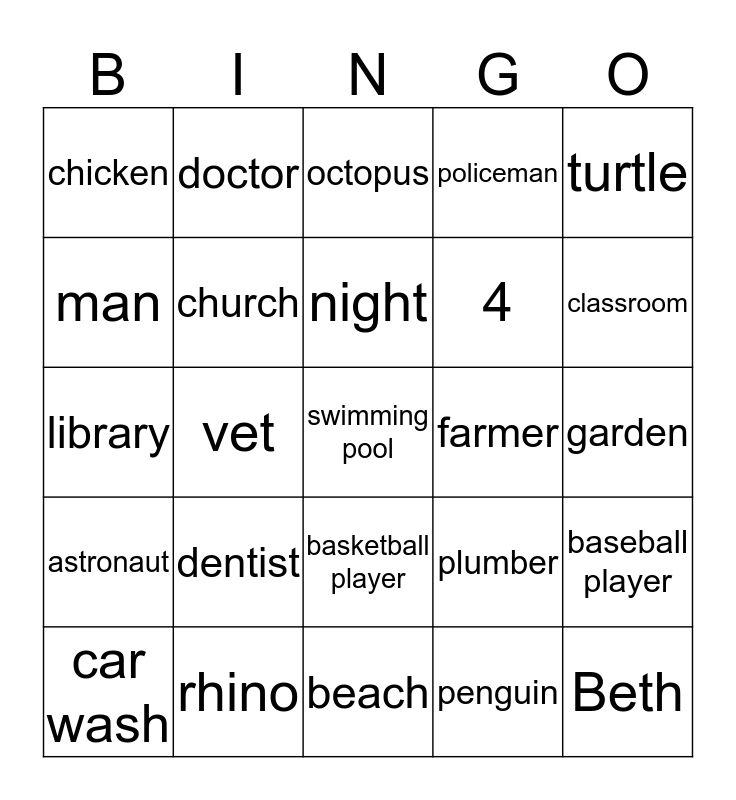 | B | I | N | G | O |
|---|---|---|---|---|
| chicken | doctor | octopus | policeman | turtle |
| man | church | night | 4 | classroom |
| library | vet | swimming pool | farmer | garden |
| astronaut | dentist | basketball player | plumber | baseball player |
| car wash | rhino | beach | penguin | Beth |